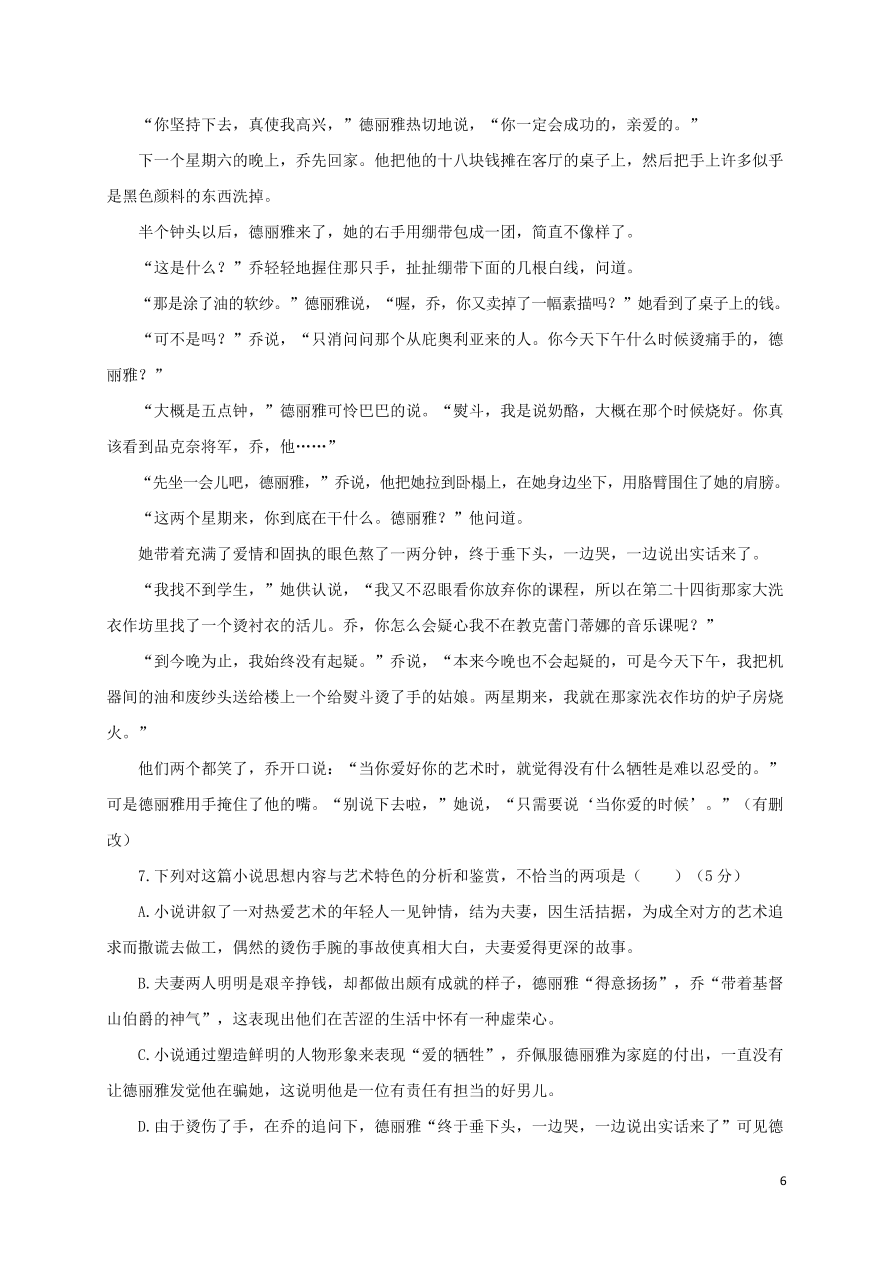 “你坚持下去，真使我高兴，”德丽雅热切地说，“你一定会成功的，亲爱的。”

下一个星期六的晚上，乔先回家。他把他的十八块钱摊在客厅的桌子上，然后把手上许多似乎是黑色颜料的东西洗掉。

半个钟头以后，德丽雅来了，她的右手用绷带包成一团，简直不像样了。

“这是什么？”乔轻轻地握住那只手，扯扯绷带下面的几根白线，问道。

“那是涂了油的软纱。”德丽雅说，“喔，乔，你又卖掉了一幅素描吗？”她看到了桌子上的钱。

“可不是吗？”乔说，“只消问问那个从庇奥利亚来的人。你今天下午什么时候烫痛手的，德丽雅？”

“大概是五点钟，”德丽雅可怜巴巴的说。“熨斗，我是说奶酪，大概在那个时候烧好。你真该看到品克奈将军，乔，他……”

“先坐一会儿吧，德丽雅，”乔说，他把她拉到卧榻上，在她身边坐下，用胳臂围住了她的肩膀。

“这两个星期来，你到底在干什么。德丽雅？”他问道。

她带着充满了爱情和固执的眼色熬了一两分钟，终于垂下头，一边哭，一边说出实话来了。

“我找不到学生，”她供认说，“我又不忍眼看你放弃你的课程，所以在第二十四街那家大洗衣作坊里找了一个烫衬衣的活儿。乔，你怎么会疑心我不在教克蕾门蒂娜的音乐课呢？”

“到今晚为止，我始终没有起疑。”乔说，“本来今晚也不会起疑的，可是今天下午，我把机器间的油和废纱头送给楼上一个给熨斗烫了手的姑娘。两星期来，我就在那家洗衣作坊的炉子房烧火。”

他们两个都笑了，乔开口说：“当你爱好你的艺术时，就觉得没有什么牺牲是难以忍受的。”可是德丽雅用手掩住了他的嘴。“别说下去啦，”她说，“只需要说‘当你爱的时候’。”（有删改）

7.下列对这篇小说思想内容与艺术特色的分析和鉴赏，不恰当的两项是（　　）（5分）

A.小说讲叙了一对热爱艺术的年轻人一见钟情，结为夫妻，因生活拮据，为成全对方的艺术追求而撒谎去做工，偶然的烫伤手腕的事故使真相大白，夫妻爱得更深的故事。

B.夫妻两人明明是艰辛挣钱，却都做出颇有成就的样子，德丽雅“得意扬扬”，乔“带着基督山伯爵的神气”，这表现出他们在苦涩的生活中怀有一种虚荣心。

C.小说通过塑造鲜明的人物形象来表现“爱的牺牲”，乔佩服德丽雅为家庭的付出，一直没有让德丽雅发觉他在骗她，这说明他是一位有责任有担当的好男儿。

D.由于烫伤了手，在乔的追问下，德丽雅“终于垂下头，一边哭，一边说出实话来了”可见德

6